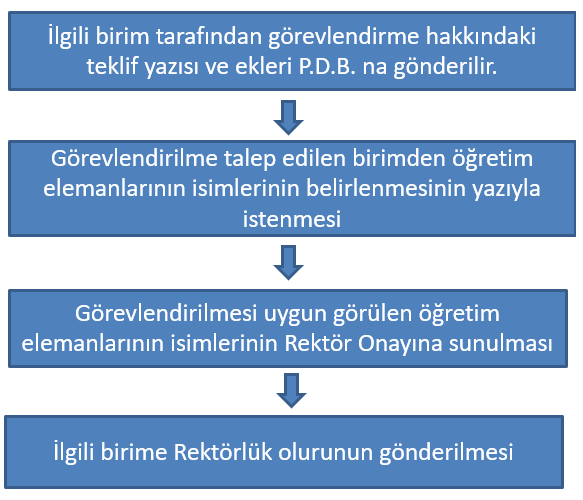 İlgili birim tarafından görevlendirme hakkındaki teklif yazısı ve ekleri P.D.B. na gönderilir.

Görevlendirilme talep edilen birimden öğretim elemanlarının isimlerinin belirlenmesinin yazıyla istenmesi

Görevlendirilmesi uygun görülen öğretim elemanlarının isimlerinin Rektör Onayına sunulması

İlgili birime Rektörlük olurunun gönderilmesi